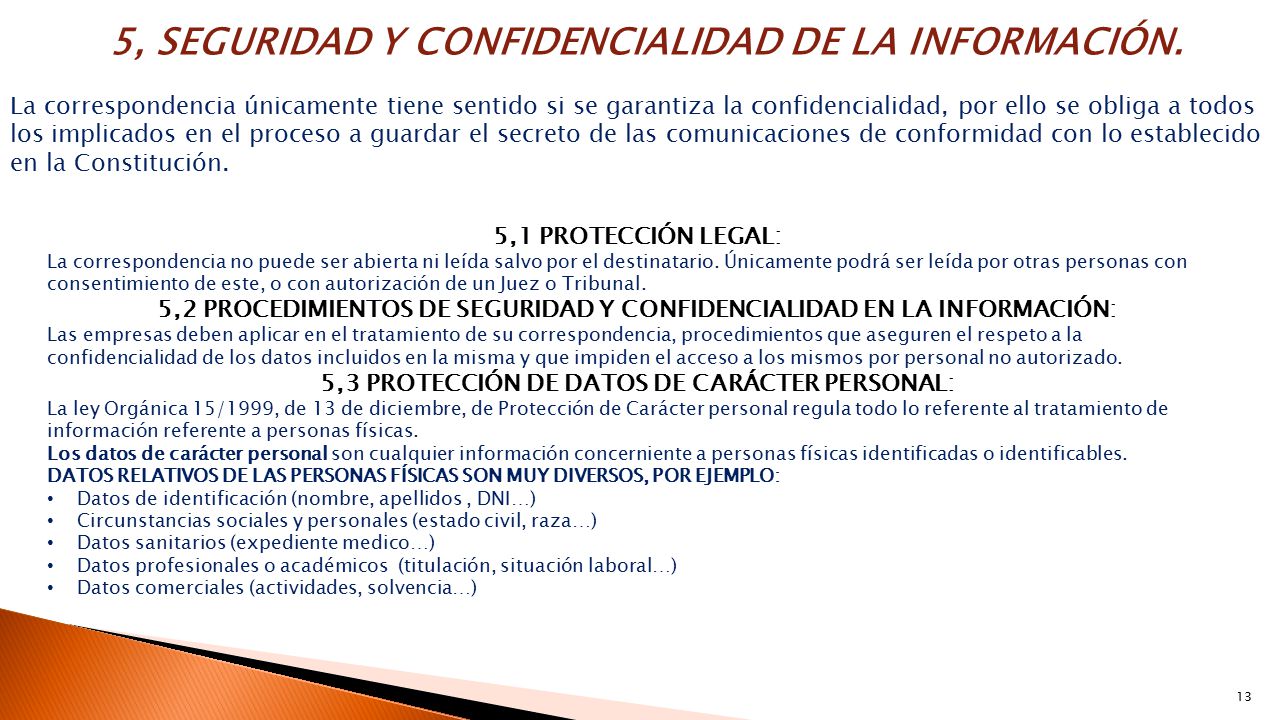 5, SEGURIDAD Y CONFIDENCIALIDAD DE LA INFORMACIÓN.

La correspondencia únicamente tiene sentido si se garantiza la confidencialidad, por ello se obliga a todos los implicados en el proceso a guardar el secreto de las comunicaciones de conformidad con lo establecido en la Constitución.

5,1 PROTECCIÓN LEGAL:

La correspondencia no puede ser abierta ni leída salvo por el destinatario. Únicamente podrá ser leída por otras personas con consentimiento de este, o con autorización de un Juez o Tribunal.

5,2 PROCEDIMIENTOS DE SEGURIDAD Y CONFIDENCIALIDAD EN LA INFORMACIÓN:

Las empresas deben aplicar en el tratamiento de su correspondencia, procedimientos que aseguren el respeto a la confidencialidad de los datos incluidos en la misma y que impiden el acceso a los mismos por personal no autorizado.

5,3 PROTECCIÓN DE DATOS DE CARÁCTER PERSONAL:

La ley Orgánica 15/1999, de 13 de diciembre, de Protección de Carácter personal regula todo lo referente al tratamiento de información referente a personas físicas.

Los datos de carácter personal son cualquier información concerniente a personas físicas identificadas o identificables.

DATOS RELATIVOS DE LAS PERSONAS FÍSICAS SON MUY DIVERSOS, POR EJEMPLO:

• Datos de identificación (nombre, apellidos , DNI…)
• Circunstancias sociales y personales (estado civil, raza…)
• Datos sanitarios (expediente medico…)
• Datos profesionales o académicos (titulación, situación laboral…)
• Datos comerciales (actividades, solvencia…)

13